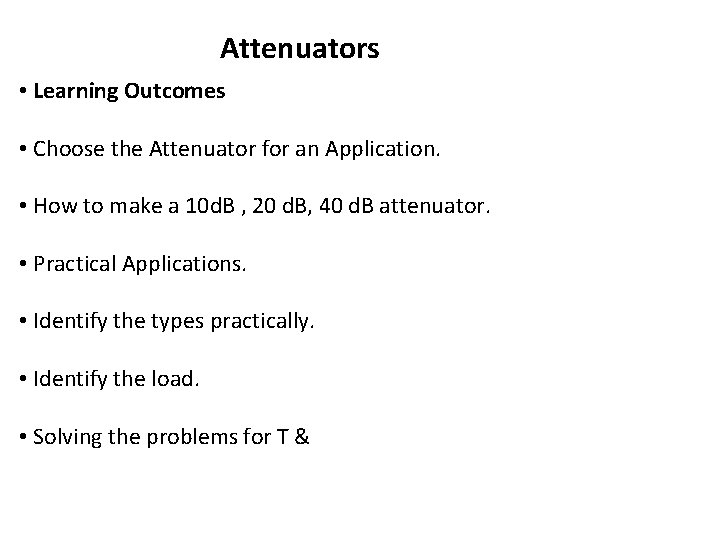 Attenuators

• Learning Outcomes

• Choose the Attenuator for an Application.

• How to make a 10dB , 20 dB, 40 dB attenuator.

• Practical Applications.

• Identify the types practically.

• Identify the load.

• Solving the problems for T &